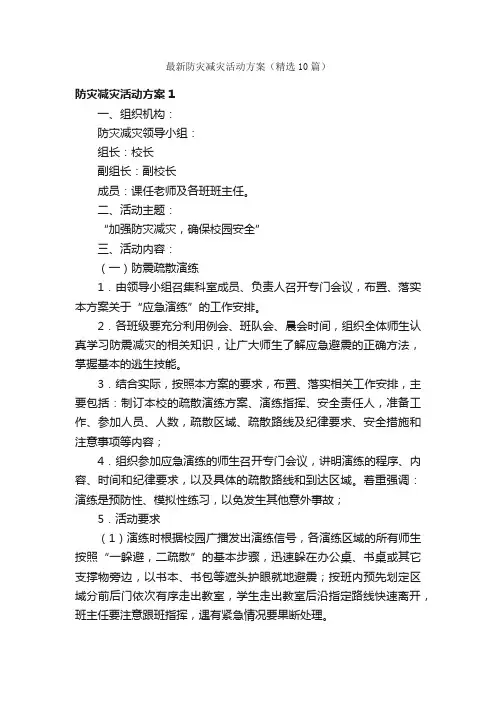 最新防灾减灾活动方案（精选10篇）

防灾减灾活动方案1

一、组织机构：

防灾减灾领导小组：

组长：校长

副组长：副校长

成员：课任老师及各班班主任。

二、活动主题：

“加强防灾减灾，确保校园安全”

三、活动内容：

（一）防震疏散演练

1．由领导小组召集科室成员、负责人召开专门会议，布置、落实本方案关于“应急演练”的工作安排。

2．各班级要充分利用例会、班队会、晨会时间，组织全体师生认真学习防震减灾的相关知识，让广大师生了解应急避震的正确方法，掌握基本的逃生技能。

3．结合实际，按照本方案的要求，布置、落实相关工作安排，主要包括：制订本校的疏散演练方案、演练指挥、安全责任人，准备工作、参加人员、人数，疏散区域、疏散路线及纪律要求、安全措施和注意事项等内容；

4．组织参加应急演练的师生召开专门会议，讲明演练的程序、内容、时间和纪律要求，以及具体的疏散路线和到达区域。着重强调：演练是预防性、模拟性练习，以免发生其他意外事故；

5．活动要求

（1）演练时根据校园广播发出演练信号，各演练区域的所有师生按照“一躲避，二疏散”的基本步骤，迅速躲在办公桌、书桌或其它支撑物旁边，以书本、书包等遮头护眼就地避震；按班内预先划定区域分前后门依次有序走出教室，学生走出教室后沿指定路线快速离开，班主任要注意跟班指挥，遇有紧急情况要果断处理。